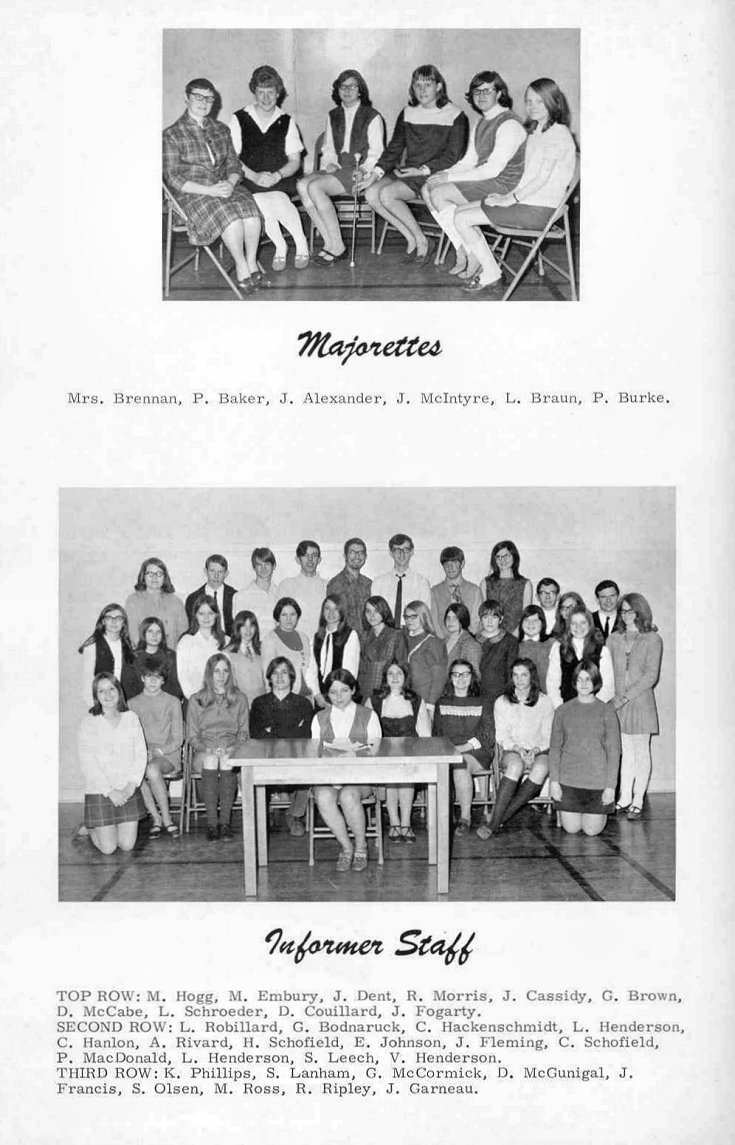 Majorettes

Mrs. Brennan, P. Baker, J. Alexander, J. McIntyre, L. Braun, P. Burke.

Informer Staff

TOP ROW: M. Hogg, M. Embury, J. Dent, R. Morris, J. Cassidy, G. Brown, D. McCabe, L. Schroeder, D. Couillard, J. Fogarty.
SECOND ROW: L. Robillard, G. Bodnaruck, C. Hackenschmidt, L. Henderson, C. Hanlon, A. Rivard, H. Schofield, E. Johnson, J. Fleming, C. Schofield, P. MacDonald, L. Henderson, S. Leech, V. Henderson.
THIRD ROW: K. Phillips, S. Lanham, G. McCormick, D. McGunigal, J. Francis, S. Olsen, M. Ross, R. Ripley, J. Garneau.